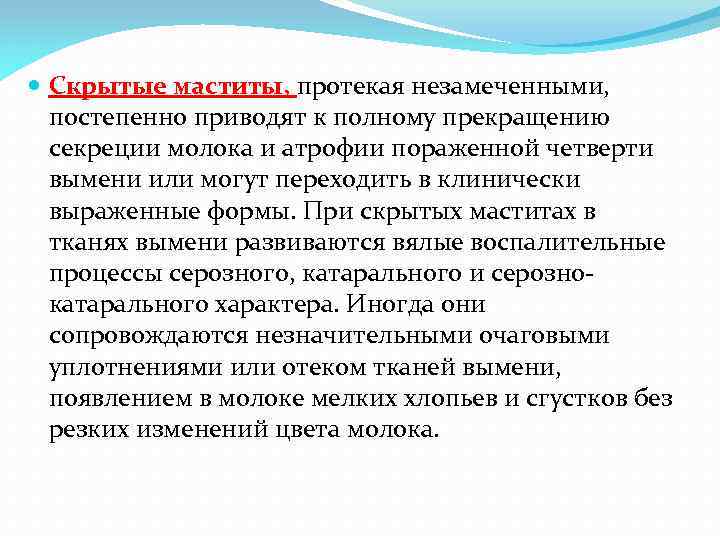 Скрытые маститы, протекая незамеченными, постепенно приводят к полному прекращению секреции молока и атрофии пораженной четверти вымени или могут переходить в клинически выраженные формы. При скрытых маститах в тканях вымени развиваются вялые воспалительные процессы серозного, катарального и серозно-катарального характера. Иногда они сопровождаются незначительными очаговыми уплотнениями или отеком тканей вымени, появлением в молоке мелких хлопьев и сгустков без резких изменений цвета молока.